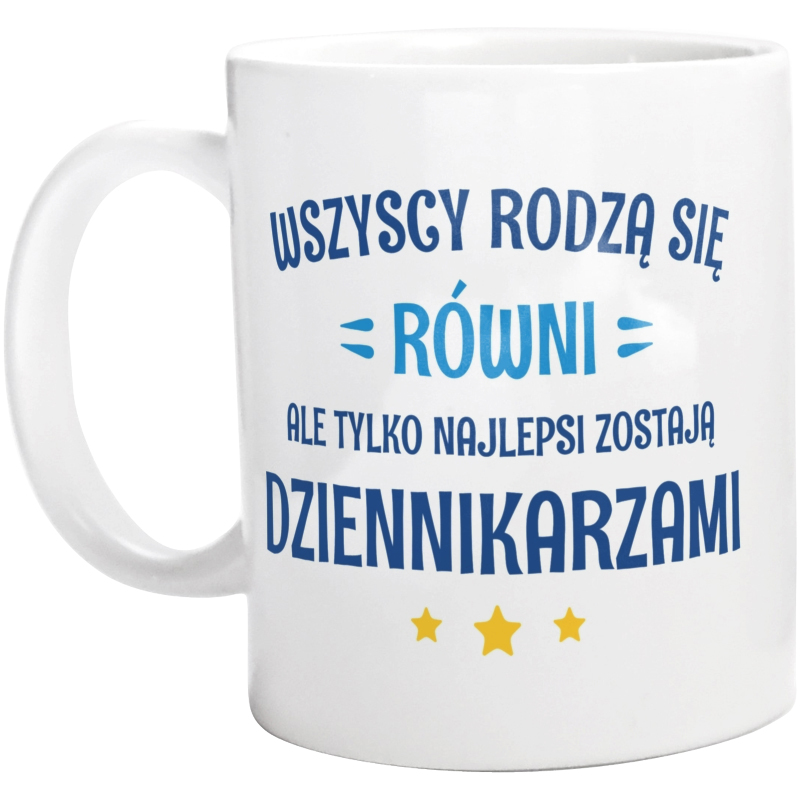 WSZYSCY RODZĄ SIĘ
RÓWNI
ALE TYLKO NAJLEPSI ZOSTAJĄ
DZIENNIKARZAMI